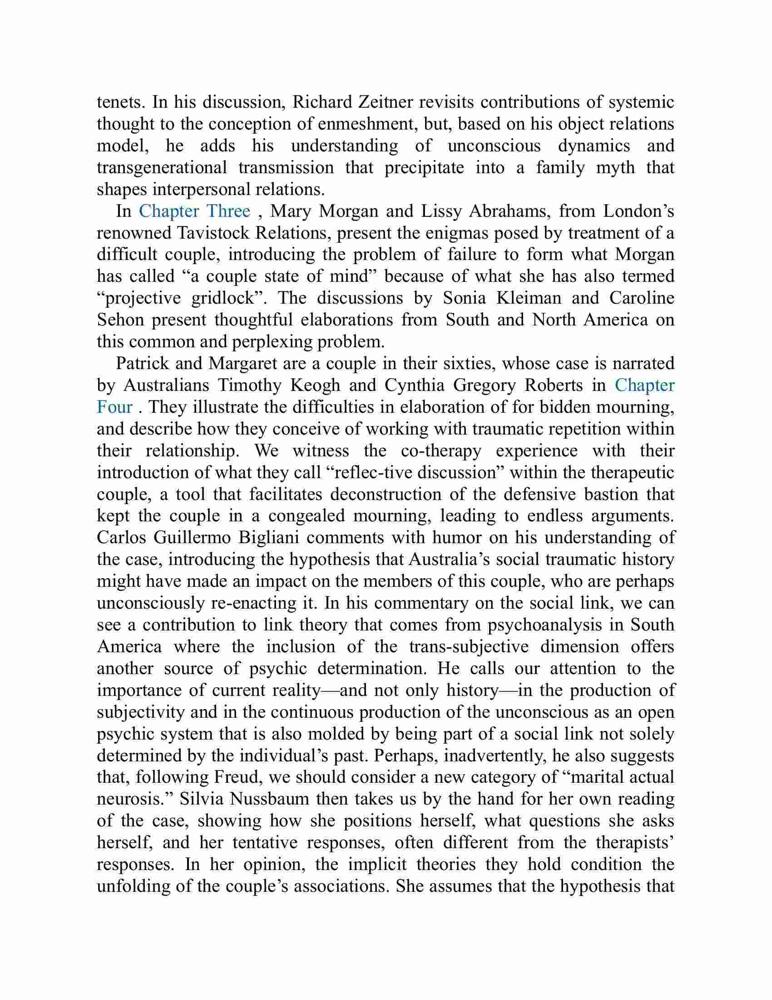 tenets. In his discussion, Richard Zeitner revisits contributions of systemic thought to the conception of enmeshment, but, based on his object relations model, he adds his understanding of unconscious dynamics and transgenerational transmission that precipitate into a family myth that shapes interpersonal relations.

In Chapter Three , Mary Morgan and Lissy Abrahams, from London's renowned Tavistock Relations, present the enigmas posed by treatment of a difficult couple, introducing the problem of failure to form what Morgan has called "a couple state of mind" because of what she has also termed "projective gridlock". The discussions by Sonia Kleiman and Caroline Sehon present thoughtful elaborations from South and North America on this common and perplexing problem.

Patrick and Margaret are a couple in their sixties, whose case is narrated by Australians Timothy Keogh and Cynthia Gregory Roberts in Chapter Four . They illustrate the difficulties in elaboration of for bidden mourning, and describe how they conceive of working with traumatic repetition within their relationship. We witness the co-therapy experience with their introduction of what they call "reflec-tive discussion" within the therapeutic couple, a tool that facilitates deconstruction of the defensive bastion that kept the couple in a congealed mourning, leading to endless arguments. Carlos Guillermo Bigliani comments with humor on his understanding of the case, introducing the hypothesis that Australia's social traumatic history might have made an impact on the members of this couple, who are perhaps unconsciously re-enacting it. In his commentary on the social link, we can see a contribution to link theory that comes from psychoanalysis in South America where the inclusion of the trans-subjective dimension offers another source of psychic determination. He calls our attention to the importance of current reality—and not only history—in the production of subjectivity and in the continuous production of the unconscious as an open psychic system that is also molded by being part of a social link not solely determined by the individual's past. Perhaps, inadvertently, he also suggests that, following Freud, we should consider a new category of "marital actual neurosis." Silvia Nussbaum then takes us by the hand for her own reading of the case, showing how she positions herself, what questions she asks herself, and her tentative responses, often different from the therapists' responses. In her opinion, the implicit theories they hold condition the unfolding of the couple's associations. She assumes that the hypothesis that